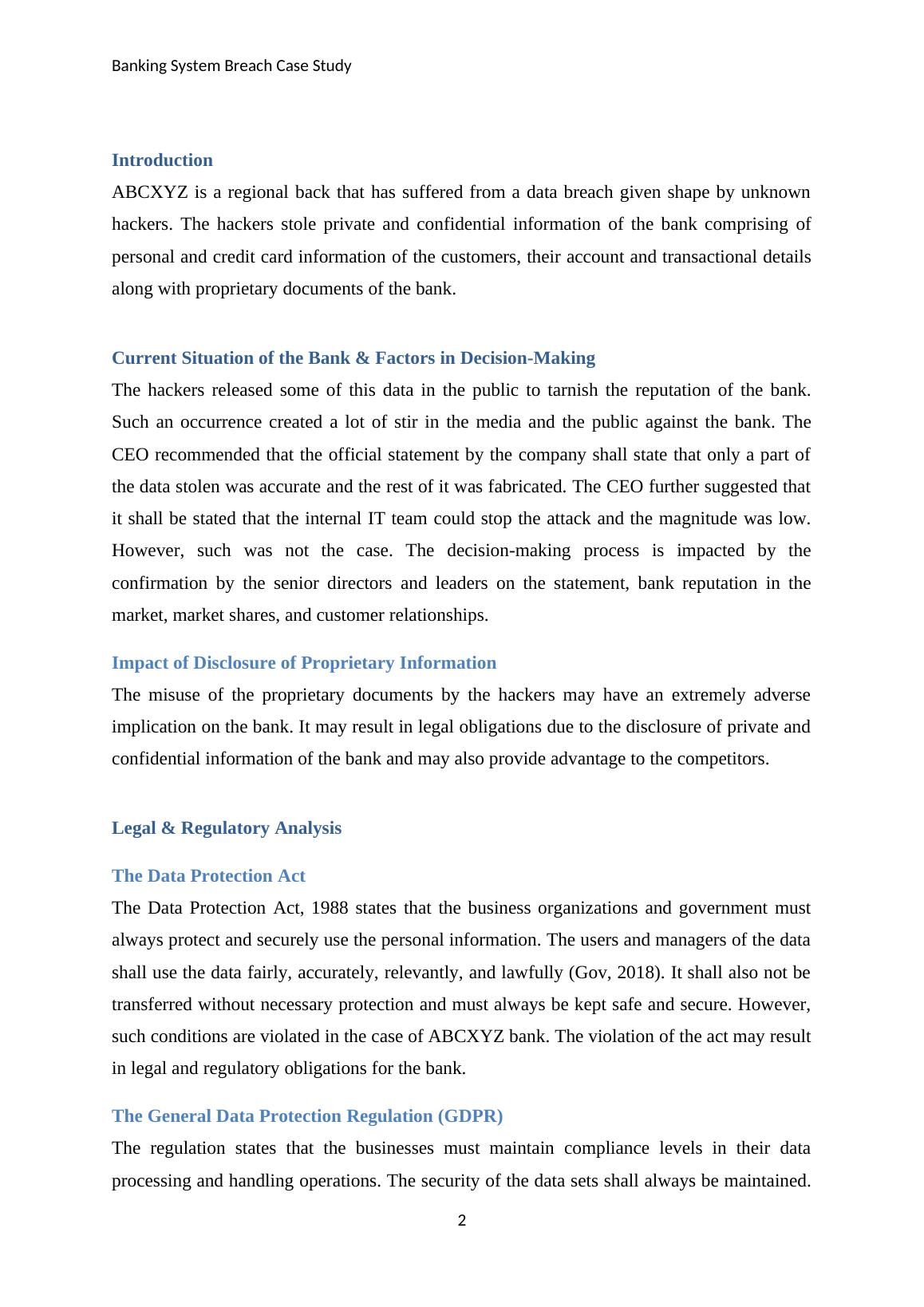 Banking System Breach Case Study

Introduction

ABCXYZ is a regional back that has suffered from a data breach given shape by unknown hackers. The hackers stole private and confidential information of the bank comprising of personal and credit card information of the customers, their account and transactional details along with proprietary documents of the bank.

Current Situation of the Bank & Factors in Decision-Making

The hackers released some of this data in the public to tarnish the reputation of the bank. Such an occurrence created a lot of stir in the media and the public against the bank. The CEO recommended that the official statement by the company shall state that only a part of the data stolen was accurate and the rest of it was fabricated. The CEO further suggested that it shall be stated that the internal IT team could stop the attack and the magnitude was low. However, such was not the case. The decision-making process is impacted by the confirmation by the senior directors and leaders on the statement, bank reputation in the market, market shares, and customer relationships.

Impact of Disclosure of Proprietary Information

The misuse of the proprietary documents by the hackers may have an extremely adverse implication on the bank. It may result in legal obligations due to the disclosure of private and confidential information of the bank and may also provide advantage to the competitors.

Legal & Regulatory Analysis

The Data Protection Act

The Data Protection Act, 1988 states that the business organizations and government must always protect and securely use the personal information. The users and managers of the data shall use the data fairly, accurately, relevantly, and lawfully (Gov, 2018). It shall also not be transferred without necessary protection and must always be kept safe and secure. However, such conditions are violated in the case of ABCXYZ bank. The violation of the act may result in legal and regulatory obligations for the bank.

The General Data Protection Regulation (GDPR)

The regulation states that the businesses must maintain compliance levels in their data processing and handling operations. The security of the data sets shall always be maintained.

2